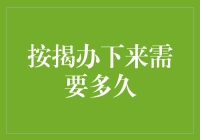 按揭办下来需要多久